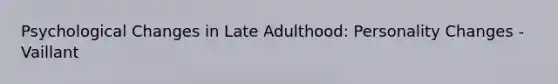 Psychological Changes in Late Adulthood: Personality Changes - Vaillant